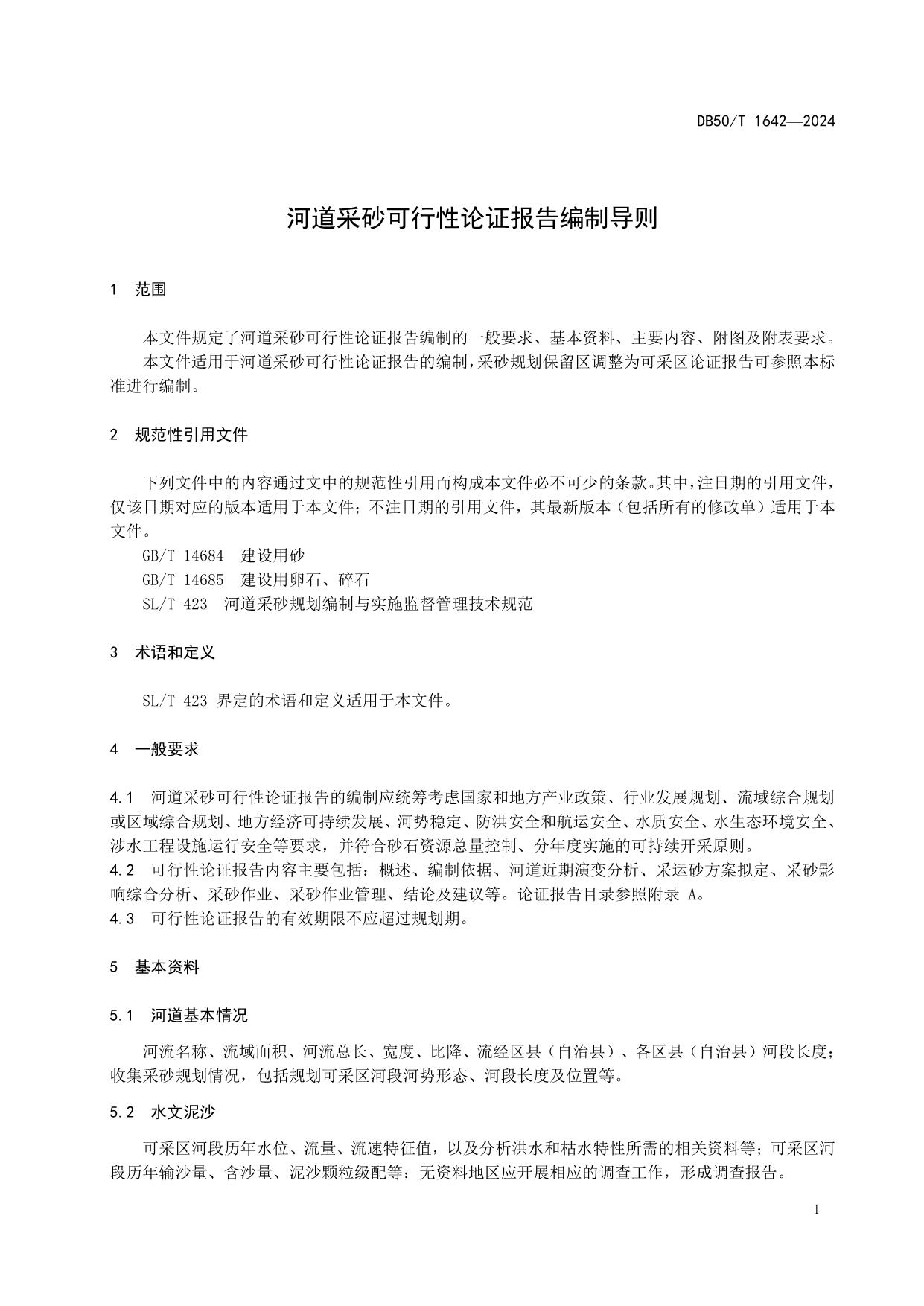 DB50/T 1642—2024

河道采砂可行性论证报告编制导则

1 范围

本文件规定了河道采砂可行性论证报告编制的一般要求、基本资料、主要内容、附图及附表要求。

本文件适用于河道采砂可行性论证报告的编制，采砂规划保留区调整为可采区论证报告可参照本标准进行编制。

2 规范性引用文件

下列文件中的内容通过文中的规范性引用而构成本文件必不可少的条款。其中，注日期的引用文件，仅该日期对应的版本适用于本文件；不注日期的引用文件，其最新版本（包括所有的修改单）适用于本文件。

GB/T 14684 建设用砂

GB/T 14685 建设用卵石、碎石

SL/T 423 河道采砂规划编制与实施监督管理技术规范

3 术语和定义

SL/T 423 界定的术语和定义适用于本文件。

4 一般要求

4.1 河道采砂可行性论证报告的编制应统筹考虑国家和地方产业政策、行业发展规划、流域综合规划或区域综合规划、地方经济可持续发展、河势稳定、防洪安全和航运安全、水质安全、水生态环境安全、涉水工程设施运行安全等要求，并符合砂石资源总量控制、分年度实施的可持续开采原则。

4.2 可行性论证报告内容主要包括：概述、编制依据、河道近期演变分析、采运砂方案拟定、采砂影响综合分析、采砂作业、采砂作业管理、结论及建议等。论证报告目录参照附录 A。

4.3 可行性论证报告的有效期限不应超过规划期。

5 基本资料

5.1 河道基本情况

河流名称、流域面积、河流总长、宽度、比降、流经区县（自治县）、各区县（自治县）河段长度；收集采砂规划情况，包括规划可采区河段河势形态、河段长度及位置等。

5.2 水文泥沙

可采区河段历年水位、流量、流速特征值，以及分析洪水和枯水特性所需的相关资料等；可采区河段历年输沙量、含沙量、泥沙颗粒级配等；无资料地区应开展相应的调查工作，形成调查报告。

1